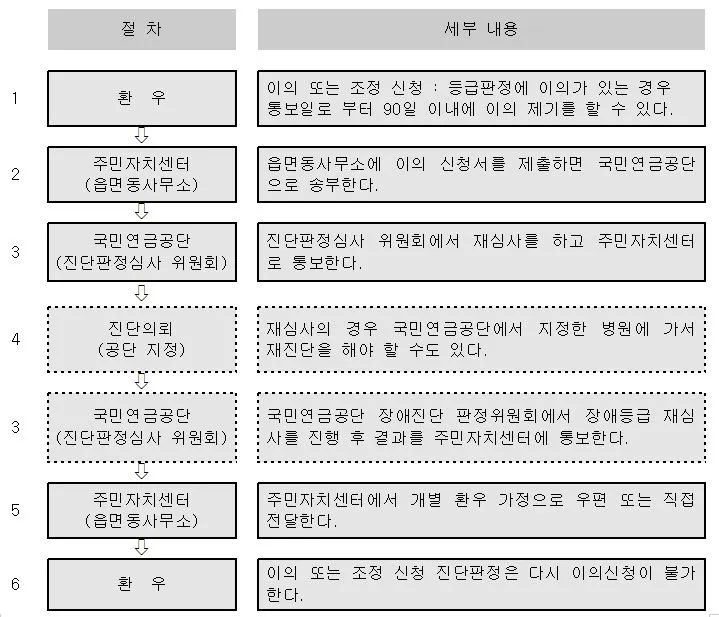 | | 절 차 | 세부 내용 |
|---|---|---|
| 1 | 환 우 | 이의 또는 조정 신청 : 등급판정에 이의가 있는 경우 통보일로 부터 90일 이내에 이의 제기를 할 수 있다. |
| 2 | 주민자치센터 (읍면동사무소) | 읍면동사무소에 이의 신청서를 제출하면 국민연금공단으로 송부한다. |
| 3 | 국민연금공단 (진단판정심사 위원회) | 진단판정심사 위원회에서 재심사를 하고 주민자치센터로 통보한다. |
| 4 | 진단의뢰 (공단 지정) | 재심사의 경우 국민연금공단에서 지정한 병원에 가서 재진단을 해야 할 수도 있다. |
| 3 | 국민연금공단 (진단판정심사 위원회) | 국민연금공단 장애진단 판정위원회에서 장애등급 재심사를 진행 후 결과를 주민자치센터에 통보한다. |
| 5 | 주민자치센터 (읍면동사무소) | 주민자치센터에서 개별 환우 가정으로 우편 또는 직접 전달한다. |
| 6 | 환 우 | 이의 또는 조정 신청 진단판정은 다시 이의신청이 불가한다. |